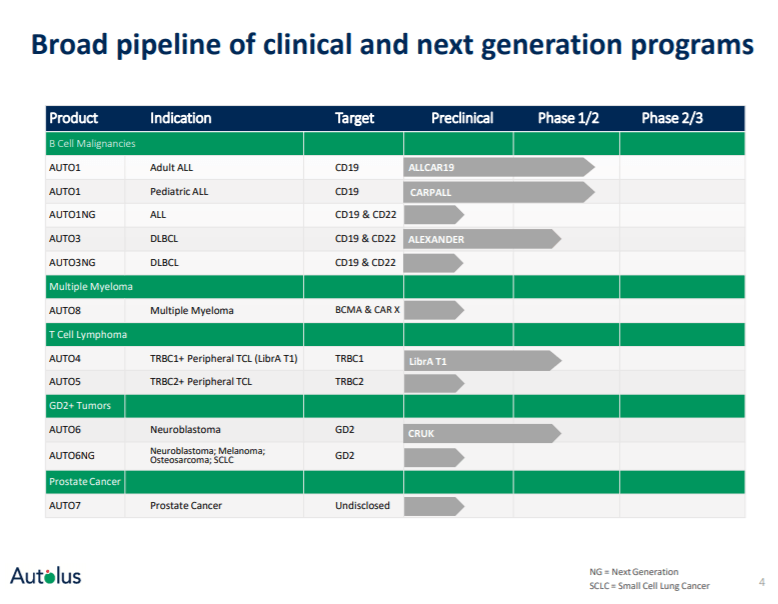 Broad pipeline of clinical and next generation programs

| Product | Indication | Target | Preclinical | Phase 1/2 | Phase 2/3 |
|---|---|---|---|---|---|
| B Cell Malignancies | | | | | |
| AUTO1 | Adult ALL | CD19 | ALLCAR19 | | |
| AUTO1 | Pediatric ALL | CD19 | CARPALL | | |
| AUTO1NG | ALL | CD19 & CD22 | | | |
| AUTO3 | DLBCL | CD19 & CD22 | ALEXANDER | | |
| AUTO3NG | DLBCL | CD19 & CD22 | | | |
| Multiple Myeloma | | | | | |
| AUTO8 | Multiple Myeloma | BCMA & CAR X | | | |
| T Cell Lymphoma | | | | | |
| AUTO4 | TRBC1+ Peripheral TCL (LibrA T1) | TRBC1 | LibrA T1 | | |
| AUTO5 | TRBC2+ Peripheral TCL | TRBC2 | | | |
| GD2+ Tumors | | | | | |
| AUTO6 | Neuroblastoma | GD2 | CRUK | | |
| AUTO6NG | Neuroblastoma; Melanoma; Osteosarcoma; SCLC | GD2 | | | |
| Prostate Cancer | | | | | |
| AUTO7 | Prostate Cancer | Undisclosed | | | |

Autolus

NG = Next Generation
SCLC = Small Cell Lung Cancer

4